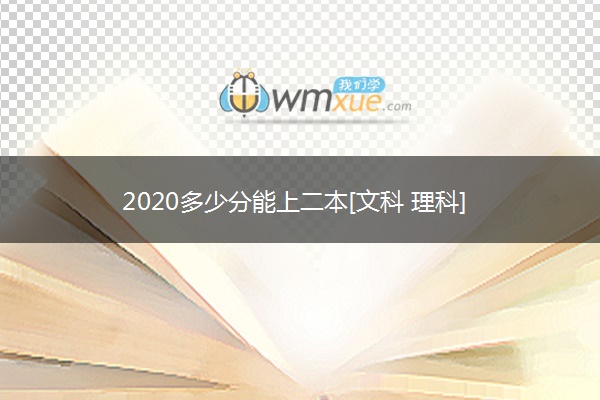 我们学
wmxue.com

2020多少分能上二本[文科 理科]